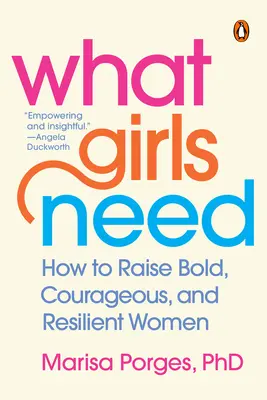 what girls need

"Empowering and insightful." —Angela Duckworth

How to Raise Bold, Courageous, and Resilient Women

Marisa Porges, PhD